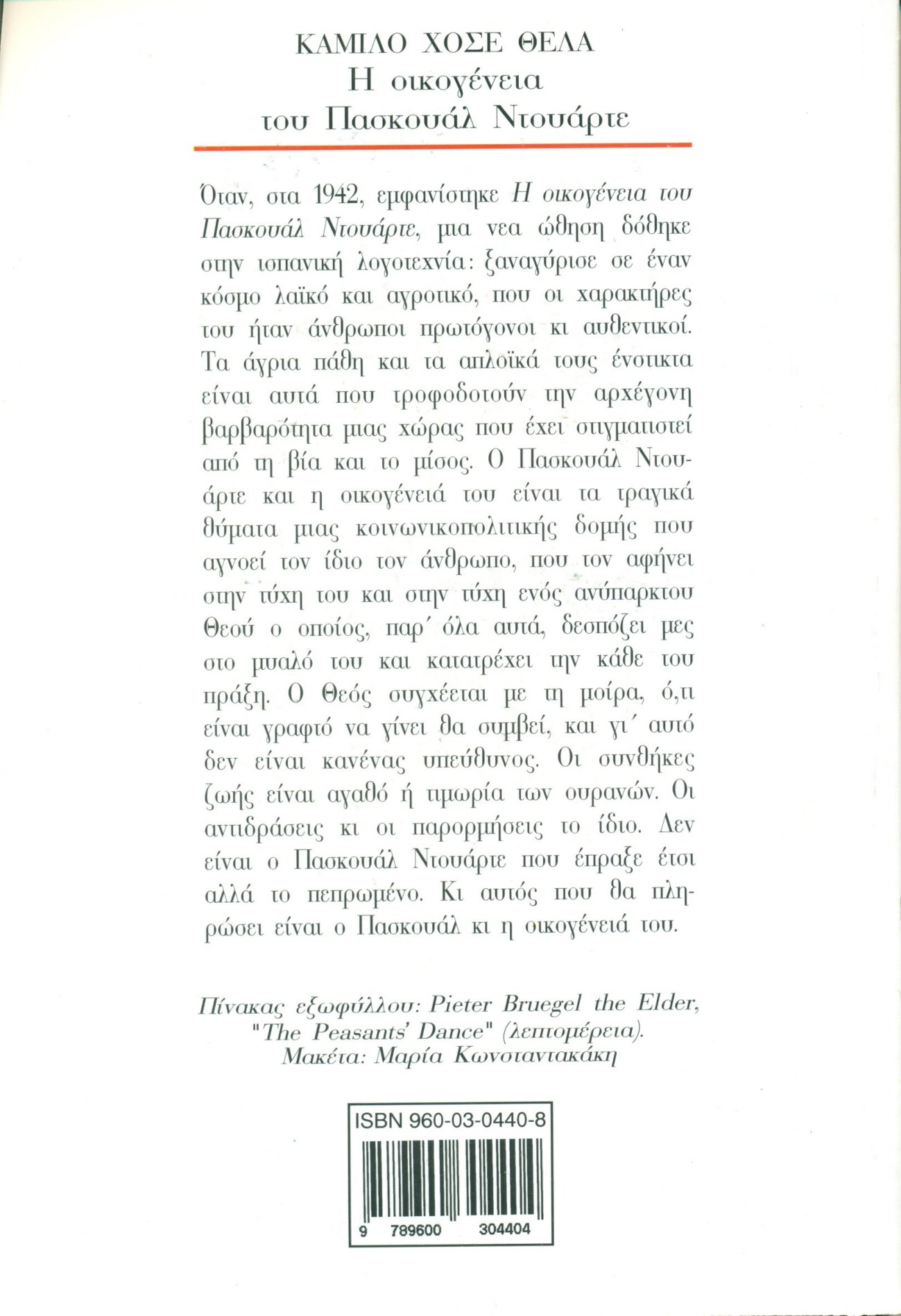 ΚΑΜΙΛΟ ΧΟΣΕ ΘΕΛΑ
Η οικογένεια
του Πασκουάλ Ντουάρτε

Όταν, στα 1942, εμφανίστηκε Η οικογένεια του Πασκουάλ Ντουάρτε, μια νεα ώθηση δόθηκε στην ισπανική λογοτεχνία: ξαναγύρισε σε έναν κόσμο λαϊκό και αγροτικό, που οι χαρακτήρες του ήταν άνθρωποι πρωτόγονοι κι αυθεντικοί. Τα άγρια πάθη και τα απλοϊκά τους ένστικτα είναι αυτά που τροφοδοτούν την αρχέγονη βαρβαρότητα μιας χώρας που έχει στιγματιστεί από τη βία και το μίσος. Ο Πασκουάλ Ντουάρτε και η οικογένειά του είναι τα τραγικά θύματα μιας κοινωνικοπολιτικής δομής που αγνοεί τον ίδιο τον άνθρωπο, που τον αφήνει στην τύχη του και στην τύχη ενός ανύπαρκτου Θεού ο οποίος, παρ΄ όλα αυτά, δεσπόζει μες στο μυαλό του και καταιρέχει την κάθε του πράξη. Ο Θεός συγχέεται με τη μοίρα, ό,τι είναι γραφτό να γίνει θα συμβεί, και γι΄ αυτό δεν είναι κανένας υπεύθυνος. Οι συνθήκες ζωής είναι αγαθό ή τιμωρία των ουρανών. Οι αντιδράσεις κι οι παρορμήσεις το ίδιο. Δεν είναι ο Πασκουάλ Ντουάρτε που έπραξε έτσι αλλά το πεπρωμένο. Κι αυτός που θα πληρώσει είναι ο Πασκουάλ κι η οικογένειά του.

Πίνακας εξωφύλλου: Pieter Bruegel the Elder, "The Peasants' Dance" (λεπτομέρεια).
Μακέτα: Μαρία Κωνσταντακάκη

ISBN 960-03-0440-8

9 789600 304404